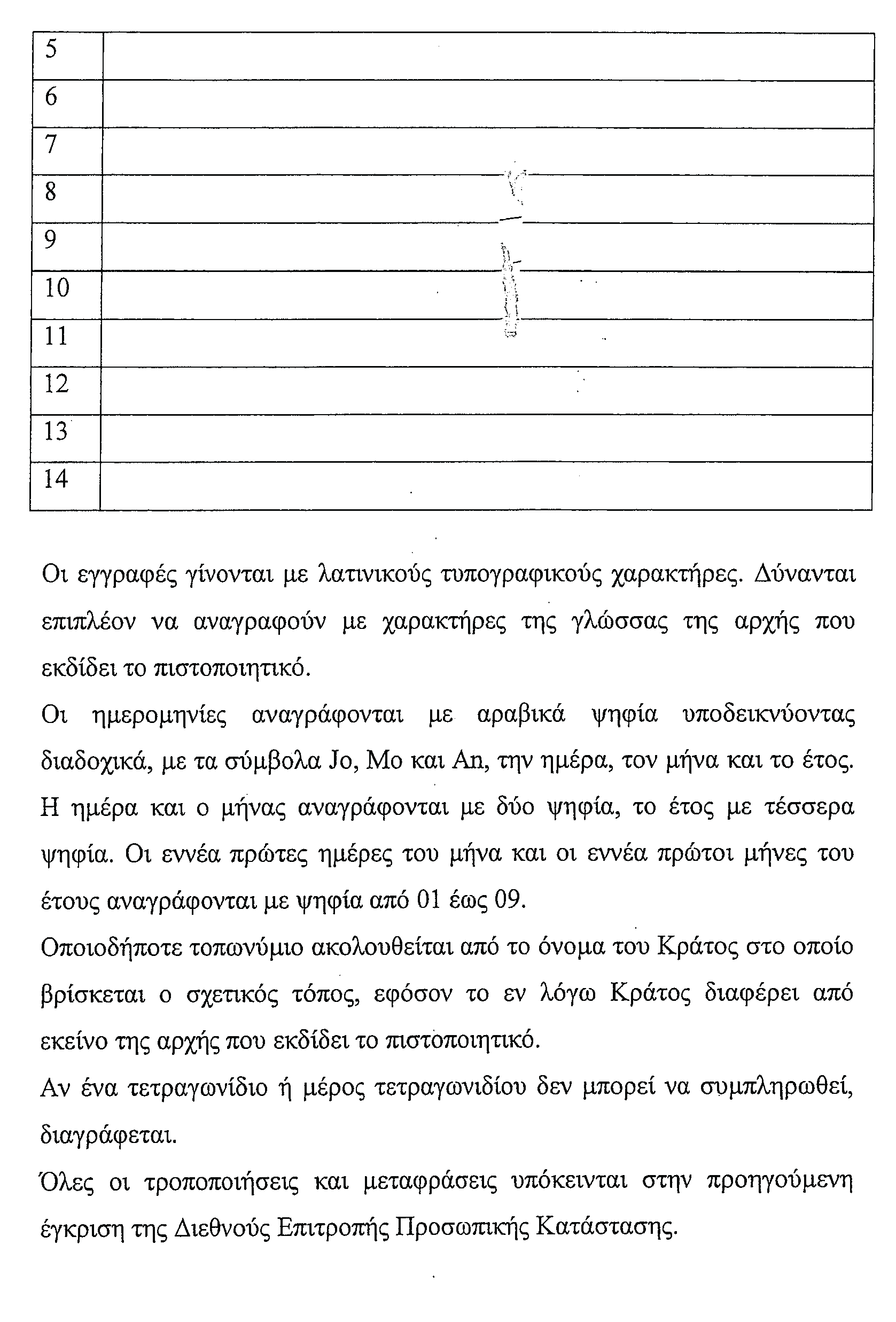 | 5 | |
|---|---|
| 6 | |
| 7 | |
| 8 | |
| 9 | |
| 10 | |
| 11 | |
| 12 | |
| 13 | |
| 14 | |

Οι εγγραφές γίνονται με λατινικούς τυπογραφικούς χαρακτήρες. Δύνανται επιπλέον να αναγραφούν με χαρακτήρες της γλώσσας της αρχής που εκδίδει το πιστοποιητικό.

Οι ημερομηνίες αναγράφονται με αραβικά ψηφία υποδεικνύοντας διαδοχικά, με τα σύμβολα Jo, Mo και An, την ημέρα, τον μήνα και το έτος. Η ημέρα και ο μήνας αναγράφονται με δύο ψηφία, το έτος με τέσσερα ψηφία. Οι εννέα πρώτες ημέρες του μήνα και οι εννέα πρώτοι μήνες του έτους αναγράφονται με ψηφία από 01 έως 09.

Οποιοδήποτε τοπωνύμιο ακολουθείται από το όνομα του Κράτος στο οποίο βρίσκεται ο σχετικός τόπος, εφόσον το εν λόγω Κράτος διαφέρει από εκείνο της αρχής που εκδίδει το πιστοποιητικό.

Αν ένα τετραγωνίδιο ή μέρος τετραγωνιδίου δεν μπορεί να συμπληρωθεί, διαγράφεται.

Όλες οι τροποποιήσεις και μεταφράσεις υπόκεινται στην προηγούμενη έγκριση της Διεθνούς Επιτροπής Προσωπικής Κατάστασης.